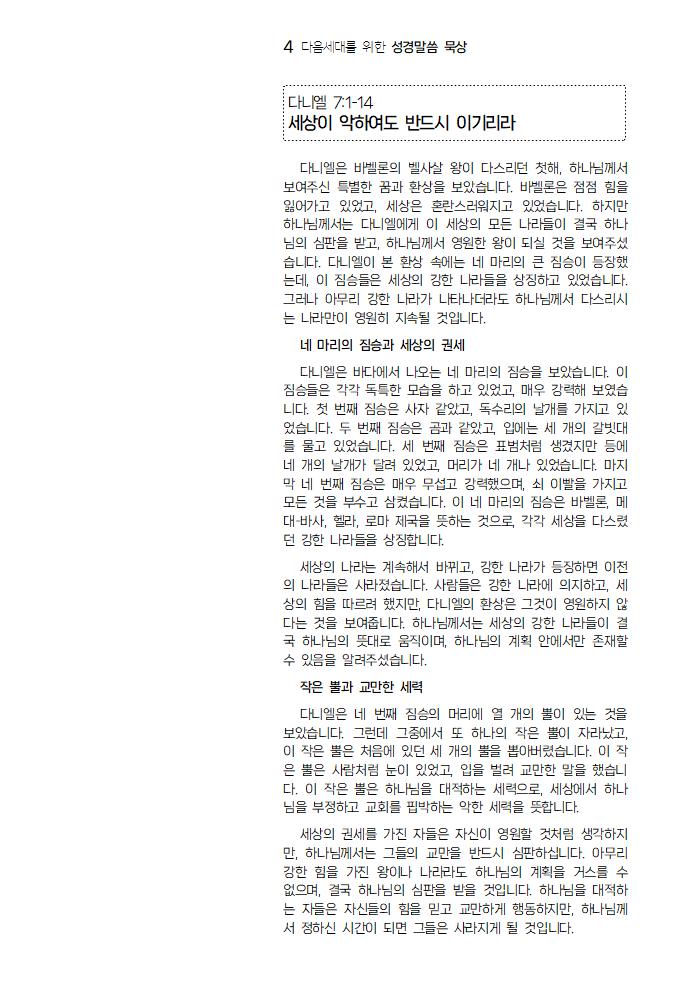 4 다음세대를 위한 성경말씀 묵상

다니엘 7:1-14
세상이 악하여도 반드시 이기리라

다니엘은 바벨론의 벨사살 왕이 다스리던 첫해, 하나님께서 보여주신 특별한 꿈과 환상을 보았습니다. 바벨론은 점점 힘을 잃어가고 있었고, 세상은 혼란스러워지고 있었습니다. 하지만 하나님께서는 다니엘에게 이 세상의 모든 나라들이 결국 하나님의 심판을 받고, 하나님께서 영원한 왕이 되실 것을 보여주셨습니다. 다니엘이 본 환상 속에는 네 마리의 큰 짐승이 등장했는데, 이 짐승들은 세상의 강한 나라들을 상징하고 있었습니다. 그러나 아무리 강한 나라가 나타나더라도 하나님께서 다스리시는 나라만이 영원히 지속될 것입니다.

네 마리의 짐승과 세상의 권세

다니엘은 바다에서 나오는 네 마리의 짐승을 보았습니다. 이 짐승들은 각각 독특한 모습을 하고 있었고, 매우 강력해 보였습니다. 첫 번째 짐승은 사자 같았고, 독수리의 날개를 가지고 있었습니다. 두 번째 짐승은 곰과 같았고, 입에는 세 개의 갈빗대를 물고 있었습니다. 세 번째 짐승은 표범처럼 생겼지만 등에 네 개의 날개가 달려 있었고, 머리가 네 개나 있었습니다. 마지막 네 번째 짐승은 매우 무섭고 강력했으며, 쇠 이빨을 가지고 모든 것을 부수고 삼켰습니다. 이 네 마리의 짐승은 바벨론, 메대-바사, 헬라, 로마 제국을 뜻하는 것으로, 각각 세상을 다스렸던 강한 나라들을 상징합니다.

세상의 나라는 계속해서 바뀌고, 강한 나라가 등장하면 이전의 나라들은 사라졌습니다. 사람들은 강한 나라에 의지하고, 세상의 힘을 따르려 했지만, 다니엘의 환상은 그것이 영원하지 않다는 것을 보여줍니다. 하나님께서는 세상의 강한 나라들이 결국 하나님의 뜻대로 움직이며, 하나님의 계획 안에서만 존재할 수 있음을 알려주셨습니다.

작은 뿔과 교만한 세력

다니엘은 네 번째 짐승의 머리에 열 개의 뿔이 있는 것을 보았습니다. 그런데 그중에서 또 하나의 작은 뿔이 자라났고, 이 작은 뿔은 처음에 있던 세 개의 뿔을 뽑아버렸습니다. 이 작은 뿔은 사람처럼 눈이 있었고, 입을 벌려 교만한 말을 했습니다. 이 작은 뿔은 하나님을 대적하는 세력으로, 세상에서 하나님을 부정하고 교회를 핍박하는 악한 세력을 뜻합니다.

세상의 권세를 가진 자들은 자신이 영원할 것처럼 생각하지만, 하나님께서는 그들의 교만을 반드시 심판하십니다. 아무리 강한 힘을 가진 왕이나 나라라도 하나님의 계획을 거스를 수 없으며, 결국 하나님의 심판을 받을 것입니다. 하나님을 대적하는 자들은 자신들의 힘을 믿고 교만하게 행동하지만, 하나님께서 정하신 시간이 되면 그들은 사라지게 될 것입니다.